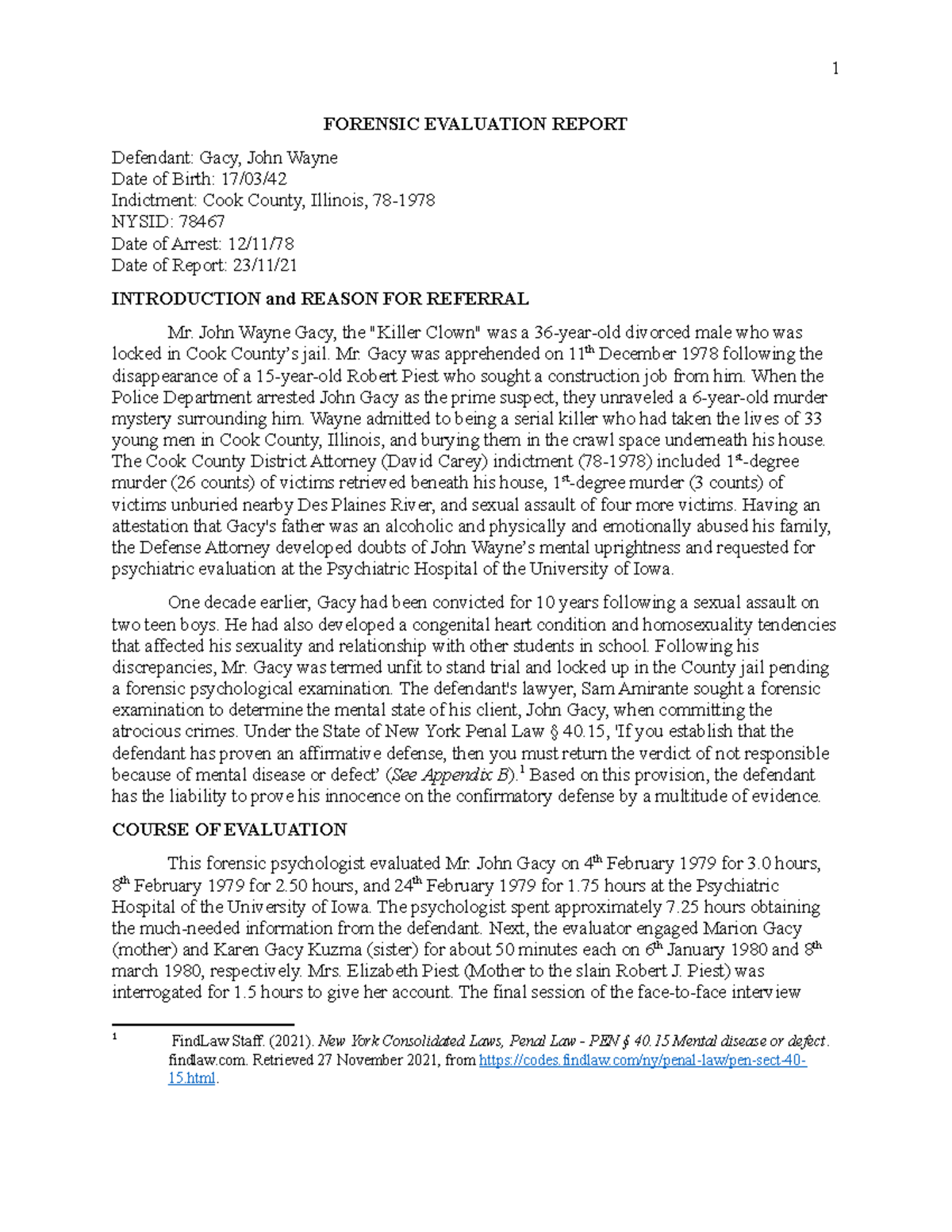 1

FORENSIC EVALUATION REPORT

Defendant: Gacy, John Wayne
Date of Birth: 17/03/42
Indictment: Cook County, Illinois, 78-1978
NYSID: 78467
Date of Arrest: 12/11/78
Date of Report: 23/11/21

INTRODUCTION and REASON FOR REFERRAL

Mr. John Wayne Gacy, the "Killer Clown" was a 36-year-old divorced male who was locked in Cook County's jail. Mr. Gacy was apprehended on 11$^{th}$ December 1978 following the disappearance of a 15-year-old Robert Piest who sought a construction job from him. When the Police Department arrested John Gacy as the prime suspect, they unraveled a 6-year-old murder mystery surrounding him. Wayne admitted to being a serial killer who had taken the lives of 33 young men in Cook County, Illinois, and burying them in the crawl space underneath his house. The Cook County District Attorney (David Carey) indictment (78-1978) included 1$^{st}$-degree murder (26 counts) of victims retrieved beneath his house, 1$^{st}$-degree murder (3 counts) of victims unburied nearby Des Plaines River, and sexual assault of four more victims. Having an attestation that Gacy's father was an alcoholic and physically and emotionally abused his family, the Defense Attorney developed doubts of John Wayne's mental uprightness and requested for psychiatric evaluation at the Psychiatric Hospital of the University of Iowa.

One decade earlier, Gacy had been convicted for 10 years following a sexual assault on two teen boys. He had also developed a congenital heart condition and homosexuality tendencies that affected his sexuality and relationship with other students in school. Following his discrepancies, Mr. Gacy was termed unfit to stand trial and locked up in the County jail pending a forensic psychological examination. The defendant's lawyer, Sam Amirante sought a forensic examination to determine the mental state of his client, John Gacy, when committing the atrocious crimes. Under the State of New York Penal Law § 40.15, 'If you establish that the defendant has proven an affirmative defense, then you must return the verdict of not responsible because of mental disease or defect' (See Appendix B).$^1$ Based on this provision, the defendant has the liability to prove his innocence on the confirmatory defense by a multitude of evidence.

COURSE OF EVALUATION

This forensic psychologist evaluated Mr. John Gacy on 4$^{th}$ February 1979 for 3.0 hours, 8$^{th}$ February 1979 for 2.50 hours, and 24$^{th}$ February 1979 for 1.75 hours at the Psychiatric Hospital of the University of Iowa. The psychologist spent approximately 7.25 hours obtaining the much-needed information from the defendant. Next, the evaluator engaged Marion Gacy (mother) and Karen Gacy Kuzma (sister) for about 50 minutes each on 6$^{th}$ January 1980 and 8$^{th}$ march 1980, respectively. Mrs. Elizabeth Piest (Mother to the slain Robert J. Piest) was interrogated for 1.5 hours to give her account. The final session of the face-to-face interview

$^1$ FindLaw Staff. (2021). New York Consolidated Laws, Penal Law - PEN § 40.15 Mental disease or defect. findlaw.com. Retrieved 27 November 2021, from https://codes.findlaw.com/ny/penal-law/pen-sect-40-15.html.